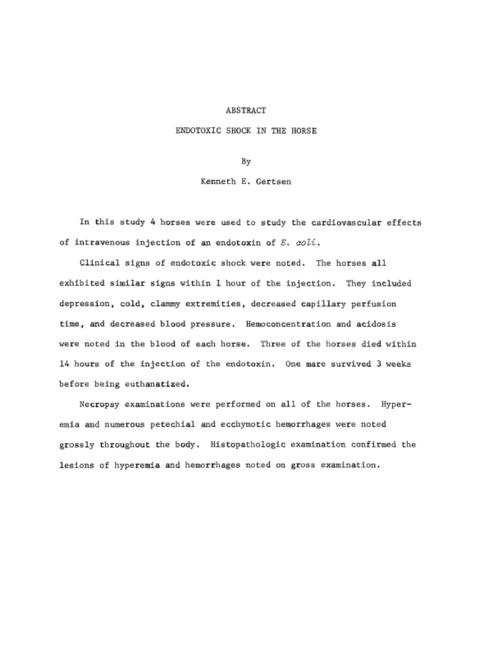 ABSTRACT

ENDOTOXIC SHOCK IN THE HORSE

By

Kenneth E. Gertsen

In this study 4 horses were used to study the cardiovascular effects of intravenous injection of an endotoxin of E. coli.

Clinical signs of endotoxic shock were noted. The horses all exhibited similar signs within 1 hour of the injection. They included depression, cold, clammy extremities, decreased capillary perfusion time, and decreased blood pressure. Hemoconcentration and acidosis were noted in the blood of each horse. Three of the horses died within 14 hours of the injection of the endotoxin. One mare survived 3 weeks before being euthanatized.

Necropsy examinations were performed on all of the horses. Hyperemia and numerous petechial and ecchymotic hemorrhages were noted grossly throughout the body. Histopathologic examination confirmed the lesions of hyperemia and hemorrhages noted on gross examination.